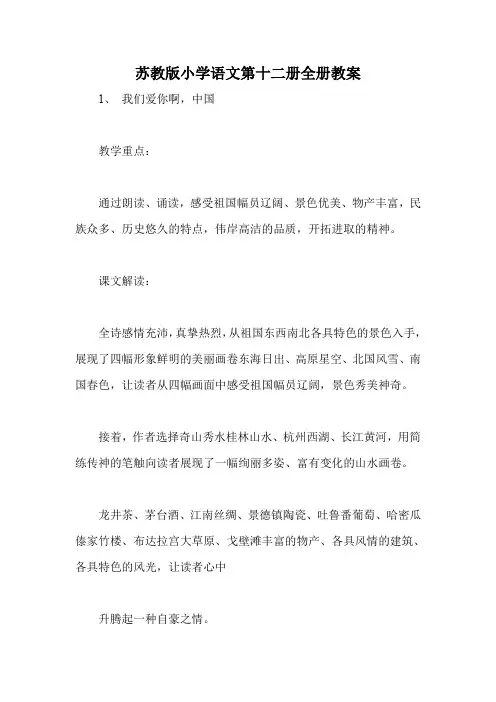 苏教版小学语文第十二册全册教案

1、 我们爱你啊，中国

教学重点：

通过朗读、诵读，感受祖国幅员辽阔、景色优美、物产丰富，民族众多、历史悠久的特点，伟岸高洁的品质，开拓进取的精神。

课文解读：

全诗感情充沛，真挚热烈，从祖国东西南北各具特色的景色入手，展现了四幅形象鲜明的美丽画卷东海日出、高原星空、北国风雪、南国春色，让读者从四幅画面中感受祖国幅员辽阔，景色秀美神奇。

接着，作者选择奇山秀水桂林山水、杭州西湖、长江黄河，用简练传神的笔触向读者展现了一幅绚丽多姿、富有变化的山水画卷。

龙井茶、茅台酒、江南丝绸、景德镇陶瓷、吐鲁番葡萄、哈密瓜傣家竹楼、布达拉宫大草原、戈壁滩丰富的物产、各具风情的建筑、各具特色的风光，让读者心中

升腾起一种自豪之情。